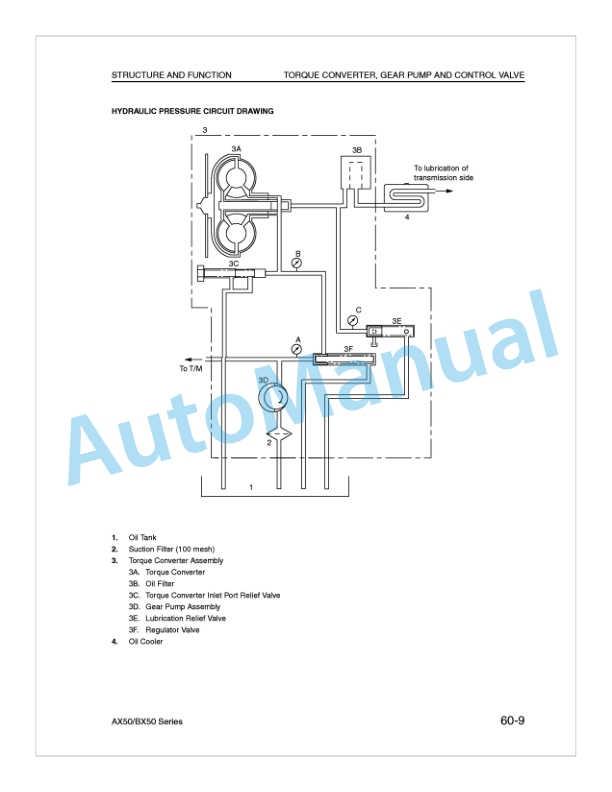 STRUCTURE AND FUNCTION TORQUE CONVERTER, GEAR PUMP AND CONTROL VALVE

HYDRAULIC PRESSURE CIRCUIT DRAWING

3
3A
3B
To lubrication of transmission side
4
B
3C
C
3E
A
3F
To T/M
3D
2
1

AutoManual

1. Oil Tank
2. Suction Filter (100 mesh)
3. Torque Converter Assembly
3A. Torque Converter
3B. Oil Filter
3C. Torque Converter Inlet Port Relief Valve
3D. Gear Pump Assembly
3E. Lubrication Relief Valve
3F. Regulator Valve
4. Oil Cooler

AX50/BX50 Series 60-9